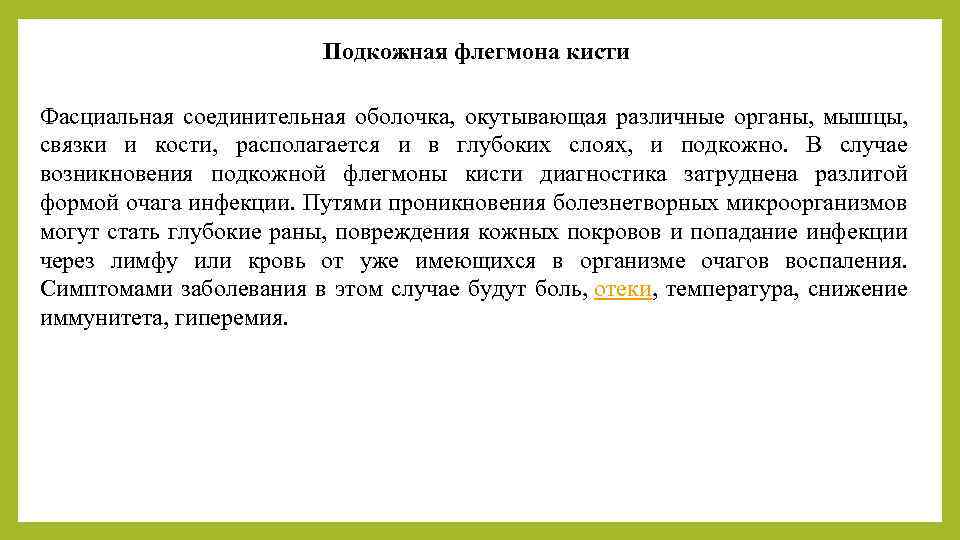 Подкожная флегмона кисти

Фасциальная соединительная оболочка, окутывающая различные органы, мышцы, связки и кости, располагается и в глубоких слоях, и подкожно. В случае возникновения подкожной флегмоны кисти диагностика затруднена разлитой формой очага инфекции. Путями проникновения болезнетворных микроорганизмов могут стать глубокие раны, повреждения кожных покровов и попадание инфекции через лимфу или кровь от уже имеющихся в организме очагов воспаления. Симптомами заболевания в этом случае будут боль, отеки, температура, снижение иммунитета, гиперемия.